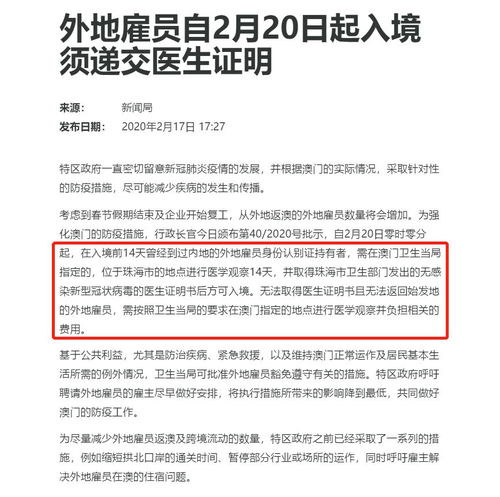 外地雇员自2月20日起入境须递交医生证明

来源：　新闻局
发布日期：　2020年2月17日 17:27

特区政府一直密切留意新冠肺炎疫情的发展，并根据澳门的实际情况，采取针对性的防疫措施，尽可能减少疾病的发生和传播。

考虑到春节假期结束及企业开始复工，从外地返澳的外地雇员数量将会增加。为强化澳门的防疫措施，行政长官今日颁布第40/2020号批示，自2月20日零时零分起，在入境前14天曾经到过内地的外地雇员身份认别证持有者，需在澳门卫生当局指定的，位于珠海市的地点进行医学观察14天，并取得珠海市卫生部门发出的无感染新型冠状病毒的医生证明书后方可入境。无法取得医生证明书且无法返回始发地的外地雇员，需按照卫生当局的要求在澳门指定的地点进行医学观察并负担相关的费用。

基于公共利益，尤其是防治疾病、紧急救援，以及维持澳门正常运作及居民基本生活所需的例外情况，卫生当局可批准外地雇员豁免遵守有关的措施。特区政府呼吁聘请外地雇员的雇主尽早做好安排，将执行措施所带来的影响降到最低，共同做好澳门的防疫工作。

为尽量减少外地雇员返澳及跨境流动的数量，特区政府之前已经采取了一系列的措施，例如缩短拱北口岸的通关时间、暂停部分行业或场所的运作，同时呼吁雇主解决外地雇员在澳的住宿问题。